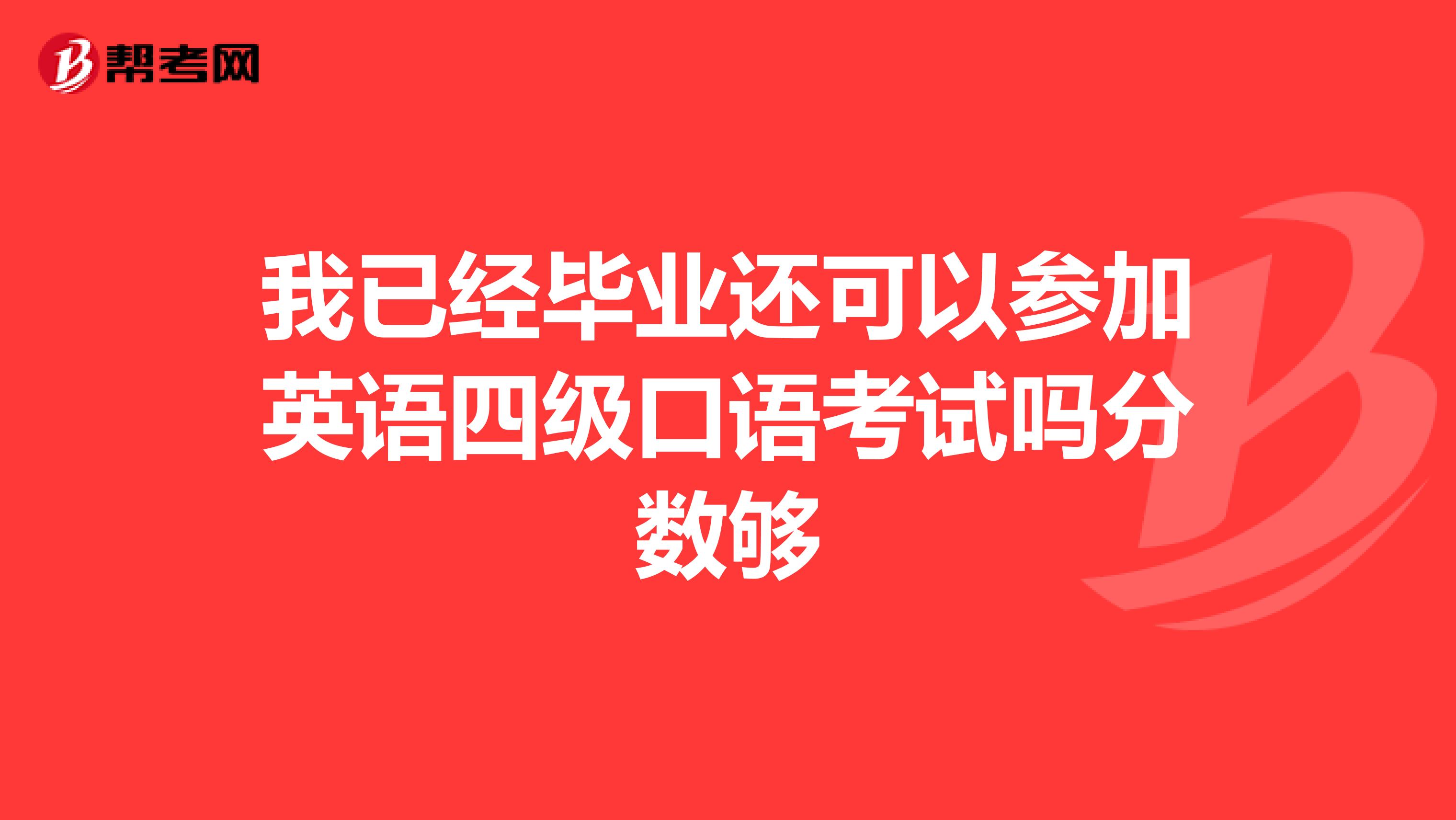 帮考网

我已经毕业还可以参加英语四级口语考试吗分数够